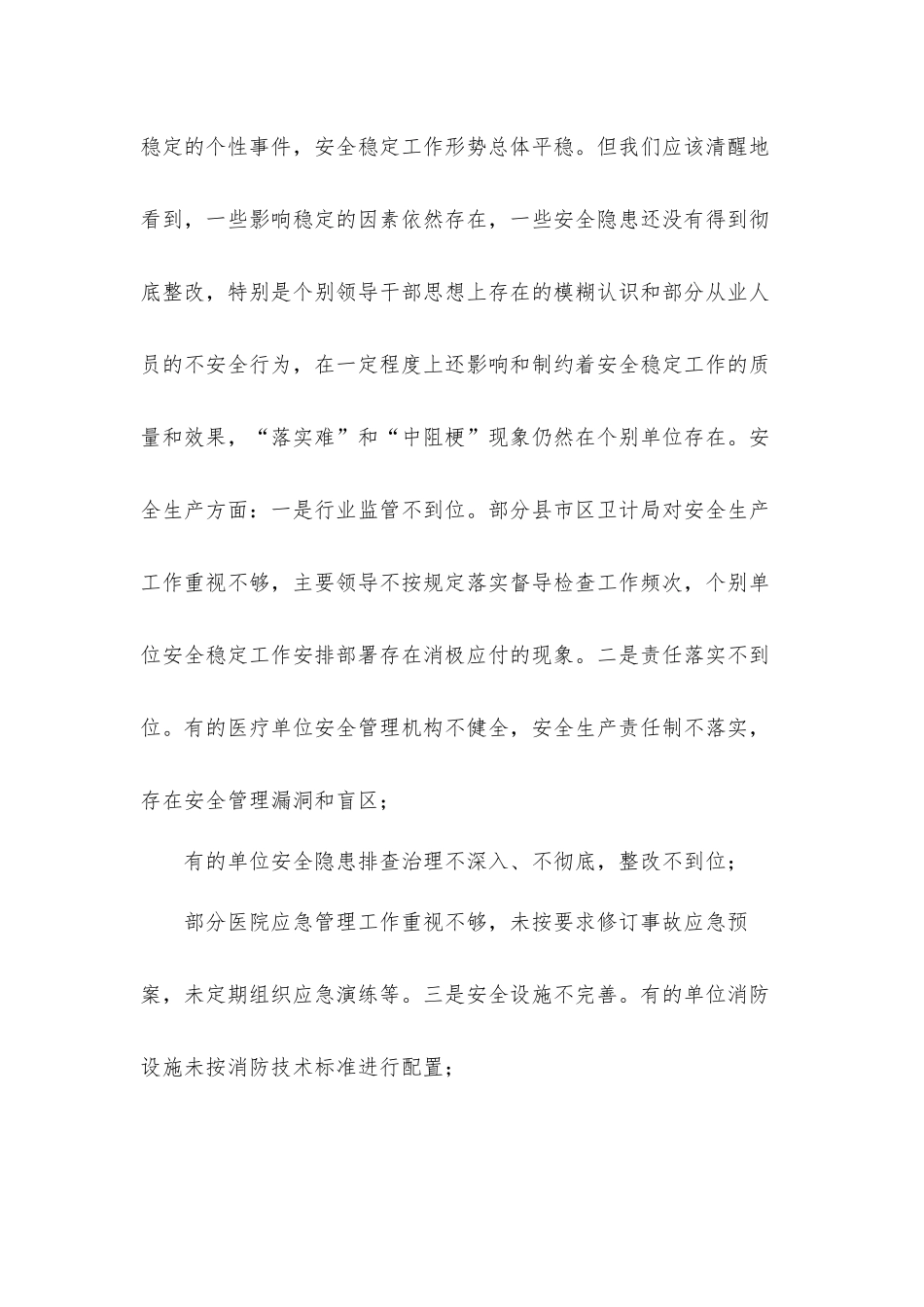 稳定的个性事件，安全稳定工作形势总体平稳。但我们应该清醒地看到，一些影响稳定的因素依然存在，一些安全隐患还没有得到彻底整改，特别是个别领导干部思想上存在的模糊认识和部分从业人员的不安全行为，在一定程度上还影响和制约着安全稳定工作的质量和效果，“落实难”和“中阻梗”现象仍然在个别单位存在。安全生产方面：一是行业监管不到位。部分县市区卫计局对安全生产工作重视不够，主要领导不按规定落实督导检查工作频次，个别单位安全稳定工作安排部署存在消极应付的现象。二是责任落实不到位。有的医疗单位安全管理机构不健全，安全生产责任制不落实，存在安全管理漏洞和盲区；

有的单位安全隐患排查治理不深入、不彻底，整改不到位；

部分医院应急管理工作重视不够，未按要求修订事故应急预案，未定期组织应急演练等。三是安全设施不完善。有的单位消防设施未按消防技术标准进行配置；